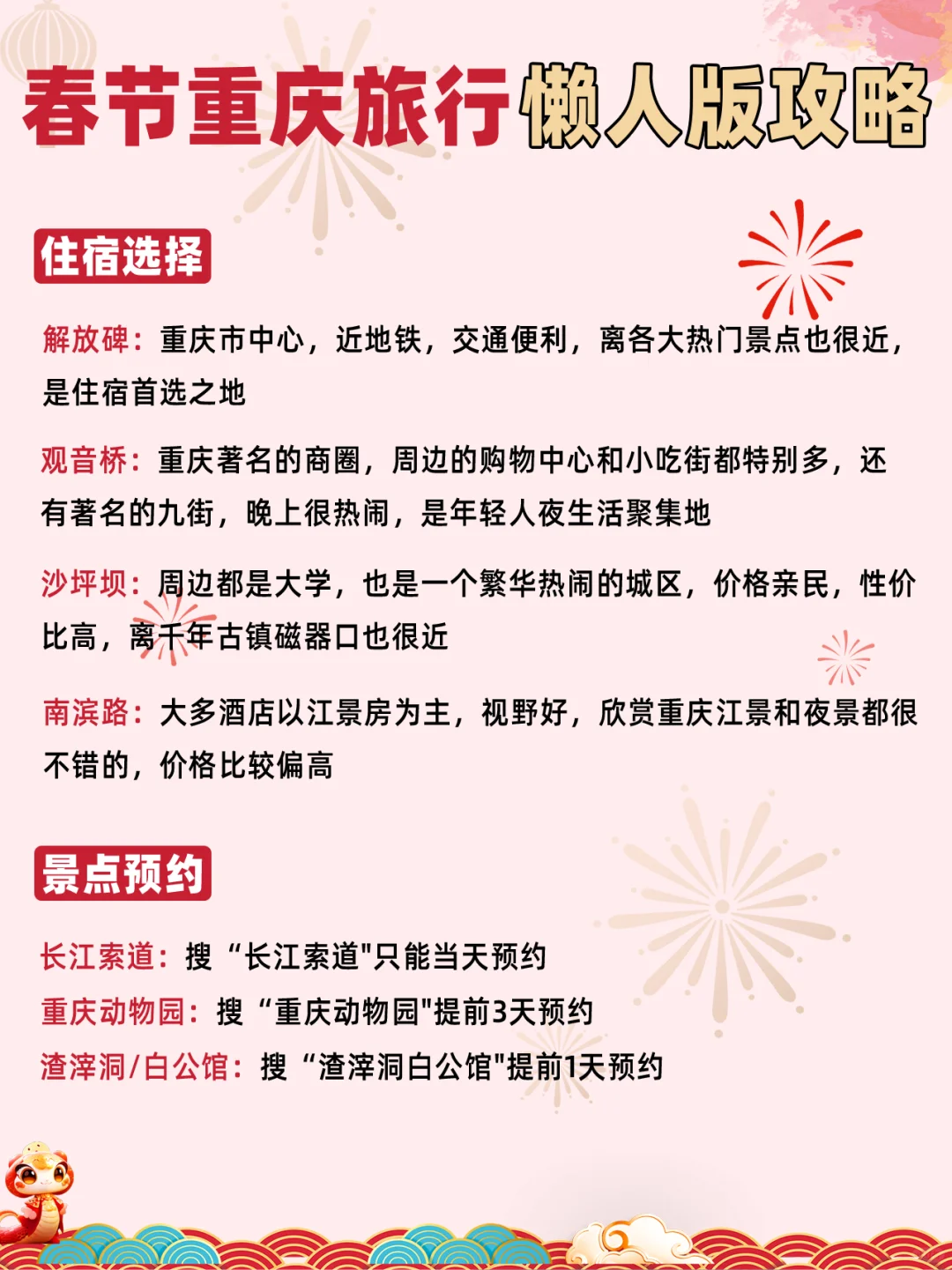 春节重庆旅行懒人版攻略

住宿选择

解放碑：重庆市中心，近地铁，交通便利，离各大热门景点也很近，是住宿首选之地

观音桥：重庆著名的商圈，周边的购物中心和小吃街都特别多，还有著名的九街，晚上很热闹，是年轻人夜生活聚集地

沙坪坝：周边都是大学，也是一个繁华热闹的城区，价格亲民，性价比高，离千年古镇磁器口也很近

南滨路：大多酒店以江景房为主，视野好，欣赏重庆江景和夜景都很不错的，价格比较偏高

景点预约

长江索道：搜“长江索道"只能当天预约

重庆动物园：搜“重庆动物园"提前3天预约

渣滓洞/白公馆：搜“渣滓洞白公馆"提前1天预约